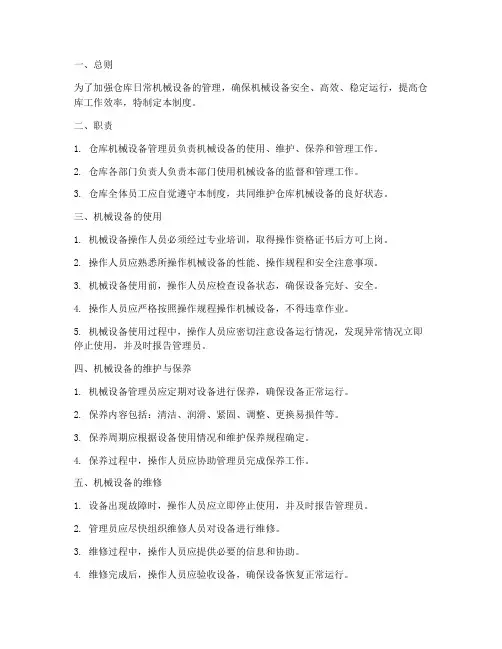 一、总则

为了加强仓库日常机械设备的管理，确保机械设备安全、高效、稳定运行，提高仓库工作效率，特制定本制度。

二、职责

1. 仓库机械设备管理员负责机械设备的使用、维护、保养和管理工作。

2. 仓库各部门负责人负责本部门使用机械设备的监督和管理工作。

3. 仓库全体员工应自觉遵守本制度，共同维护仓库机械设备的良好状态。

三、机械设备的使用

1. 机械设备操作人员必须经过专业培训，取得操作资格证书后方可上岗。

2. 操作人员应熟悉所操作机械设备的性能、操作规程和安全注意事项。

3. 机械设备使用前，操作人员应检查设备状态，确保设备完好、安全。

4. 操作人员应严格按照操作规程操作机械设备，不得违章作业。

5. 机械设备使用过程中，操作人员应密切注意设备运行情况，发现异常情况立即停止使用，并及时报告管理员。

四、机械设备的维护与保养

1. 机械设备管理员应定期对设备进行保养，确保设备正常运行。

2. 保养内容包括：清洁、润滑、紧固、调整、更换易损件等。

3. 保养周期应根据设备使用情况和维护保养规程确定。

4. 保养过程中，操作人员应协助管理员完成保养工作。

五、机械设备的维修

1. 设备出现故障时，操作人员应立即停止使用，并及时报告管理员。

2. 管理员应尽快组织维修人员对设备进行维修。

3. 维修过程中，操作人员应提供必要的信息和协助。

4. 维修完成后，操作人员应验收设备，确保设备恢复正常运行。